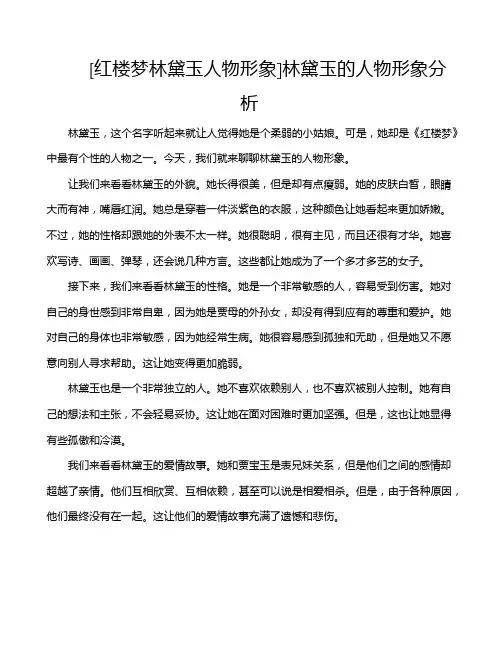 [红楼梦林黛玉人物形象]林黛玉的人物形象分析

林黛玉，这个名字听起来就让人觉得她是个柔弱的小姑娘。可是，她却是《红楼梦》中最有个性的人物之一。今天，我们就来聊聊林黛玉的人物形象。

让我们来看看林黛玉的外貌。她长得很美，但是却有点瘦弱。她的皮肤白皙，眼睛大而有神，嘴唇红润。她总是穿着一件淡紫色的衣服，这种颜色让她看起来更加娇嫩。不过，她的性格却跟她的外表不太一样。她很聪明，很有主见，而且还很有才华。她喜欢写诗、画画、弹琴，还会说几种方言。这些都让她成为了一个多才多艺的女子。

接下来，我们来看看林黛玉的性格。她是一个非常敏感的人，容易受到伤害。她对自己的身世感到非常自卑，因为她是贾母的外孙女，却没有得到应有的尊重和爱护。她对自己的身体也非常敏感，因为她经常生病。她很容易感到孤独和无助，但是她又不愿意向别人寻求帮助。这让她变得更加脆弱。

林黛玉也是一个非常独立的人。她不喜欢依赖别人，也不喜欢被别人控制。她有自己的想法和主张，不会轻易妥协。这让她在面对困难时更加坚强。但是，这也让她显得有些孤傲和冷漠。

我们来看看林黛玉的爱情故事。她和贾宝玉是表兄妹关系，但是他们之间的感情却超越了亲情。他们互相欣赏、互相依赖，甚至可以说是相爱相杀。但是，由于各种原因，他们最终没有在一起。这让他们的爱情故事充满了遗憾和悲伤。